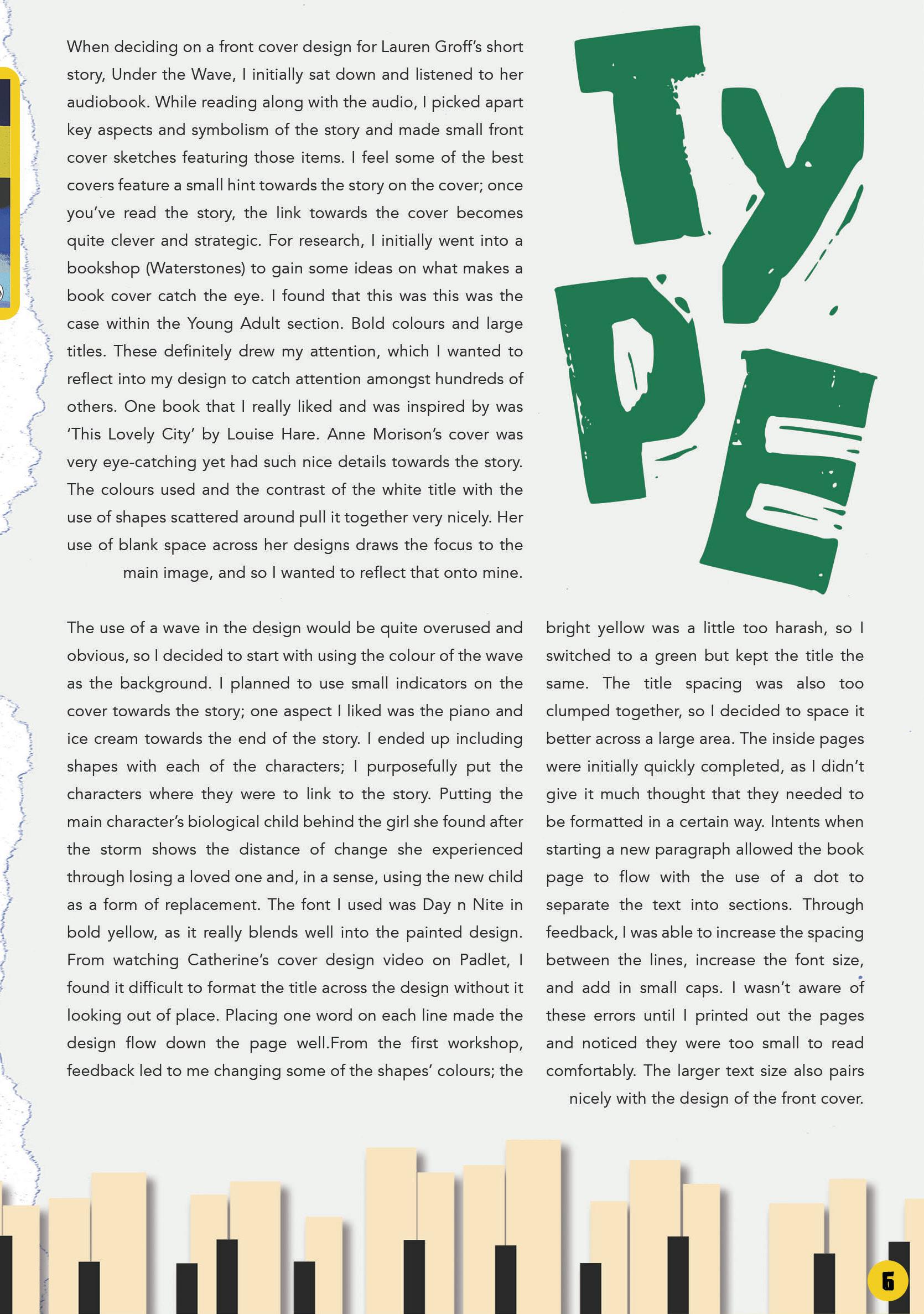 When deciding on a front cover design for Lauren Groff's short story, Under the Wave, I initially sat down and listened to her audiobook. While reading along with the audio, I picked apart key aspects and symbolism of the story and made small front cover sketches featuring those items. I feel some of the best covers feature a small hint towards the story on the cover; once you've read the story, the link towards the cover becomes quite clever and strategic. For research, I initially went into a bookshop (Waterstones) to gain some ideas on what makes a book cover catch the eye. I found that this was this was the case within the Young Adult section. Bold colours and large titles. These definitely drew my attention, which I wanted to reflect into my design to catch attention amongst hundreds of others. One book that I really liked and was inspired by was 'This Lovely City' by Louise Hare. Anne Morison's cover was very eye-catching yet had such nice details towards the story. The colours used and the contrast of the white title with the use of shapes scattered around pull it together very nicely. Her use of blank space across her designs draws the focus to the main image, and so I wanted to reflect that onto mine.

TYPE

The use of a wave in the design would be quite overused and obvious, so I decided to start with using the colour of the wave as the background. I planned to use small indicators on the cover towards the story; one aspect I liked was the piano and ice cream towards the end of the story. I ended up including shapes with each of the characters; I purposefully put the characters where they were to link to the story. Putting the main character's biological child behind the girl she found after the storm shows the distance of change she experienced through losing a loved one and, in a sense, using the new child as a form of replacement. The font I used was Day n Nite in bold yellow, as it really blends well into the painted design. From watching Catherine's cover design video on Padlet, I found it difficult to format the title across the design without it looking out of place. Placing one word on each line made the design flow down the page well.From the first workshop, feedback led to me changing some of the shapes' colours; the bright yellow was a little too harash, so I switched to a green but kept the title the same. The title spacing was also too clumped together, so I decided to space it better across a large area. The inside pages were initially quickly completed, as I didn't give it much thought that they needed to be formatted in a certain way. Intents when starting a new paragraph allowed the book page to flow with the use of a dot to separate the text into sections. Through feedback, I was able to increase the spacing between the lines, increase the font size, and add in small caps. I wasn't aware of these errors until I printed out the pages and noticed they were too small to read comfortably. The larger text size also pairs nicely with the design of the front cover.

6